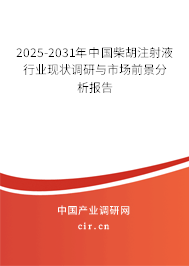 2025-2031年中国柴胡注射液行业现状调研与市场前景分析报告

中国产业调研网

cir.cn